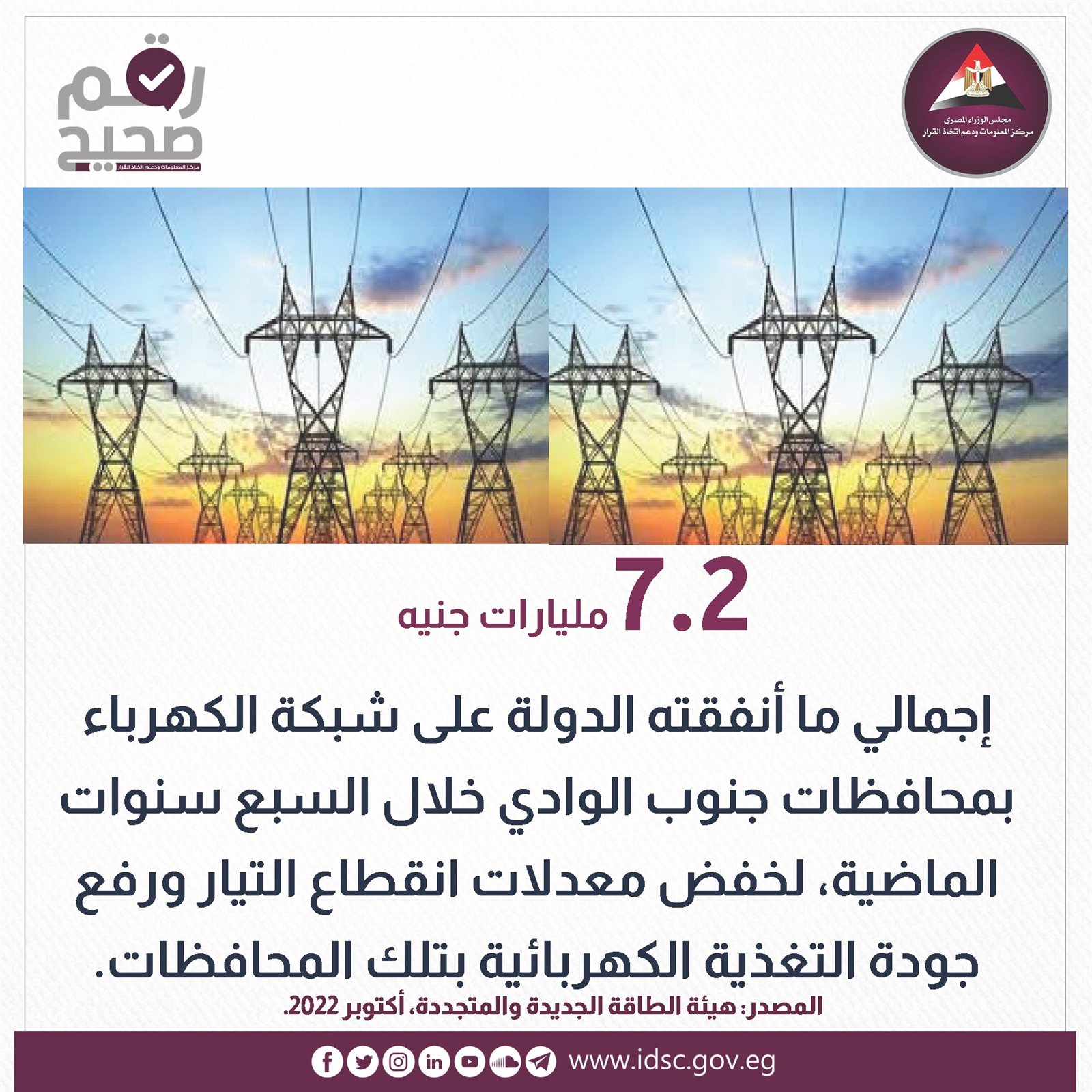 مجلس الوزراء المصرى
مركز المعلومات ودعم اتخاذ القرار

رقم
صحيح
مركز المعلومات ودعم اتخاذ القرار

7.2 مليارات جنيه

إجمالي ما أنفقته الدولة على شبكة الكهرباء بمحافظات جنوب الوادي خلال السبع سنوات الماضية، لخفض معدلات انقطاع التيار ورفع جودة التغذية الكهربائية بتلك المحافظات.

المصدر: هيئة الطاقة الجديدة والمتجددة، أكتوبر 2022.

www.idsc.gov.eg